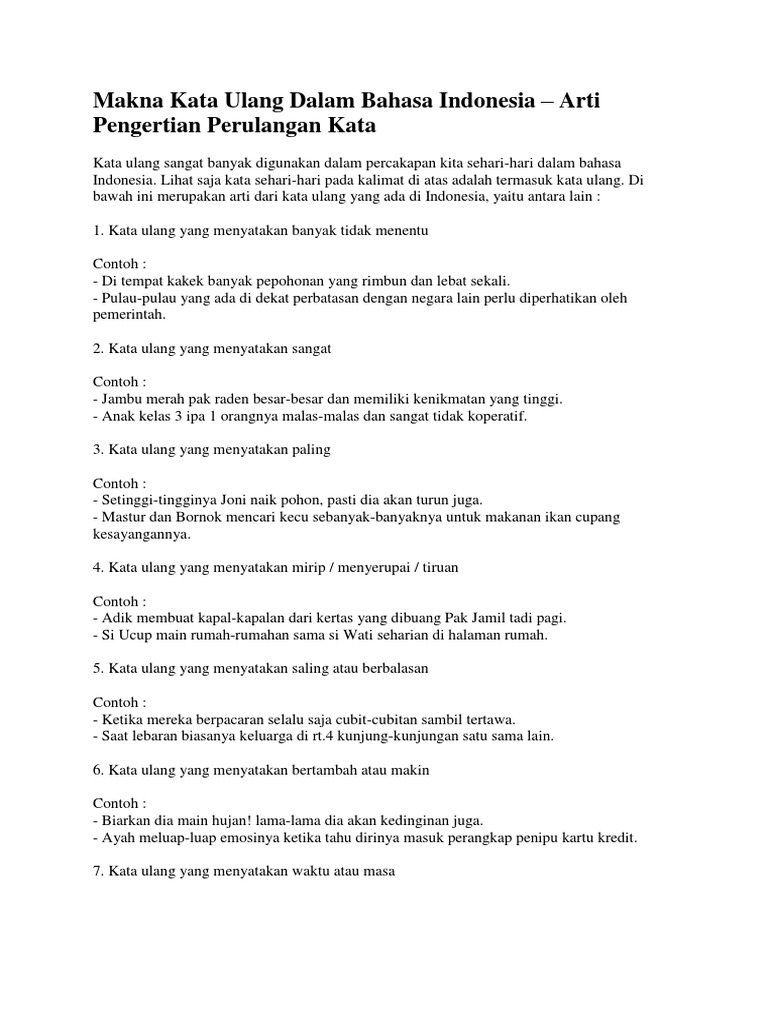 Makna Kata Ulang Dalam Bahasa Indonesia – Arti Pengertian Perulangan Kata

Kata ulang sangat banyak digunakan dalam percakapan kita sehari-hari dalam bahasa Indonesia. Lihat saja kata sehari-hari pada kalimat di atas adalah termasuk kata ulang. Di bawah ini merupakan arti dari kata ulang yang ada di Indonesia, yaitu antara lain :

1. Kata ulang yang menyatakan banyak tidak menentu

Contoh :
- Di tempat kakek banyak pepohonan yang rimbun dan lebat sekali.
- Pulau-pulau yang ada di dekat perbatasan dengan negara lain perlu diperhatikan oleh pemerintah.

2. Kata ulang yang menyatakan sangat

Contoh :
- Jambu merah pak raden besar-besar dan memiliki kenikmatan yang tinggi.
- Anak kelas 3 ipa 1 orangnya malas-malas dan sangat tidak koperatif.

3. Kata ulang yang menyatakan paling

Contoh :
- Setinggi-tingginya Joni naik pohon, pasti dia akan turun juga.
- Mastur dan Bornok mencari kecu sebanyak-banyaknya untuk makanan ikan cupang kesayangannya.

4. Kata ulang yang menyatakan mirip / menyerupai / tiruan

Contoh :
- Adik membuat kapal-kapalan dari kertas yang dibuang Pak Jamil tadi pagi.
- Si Ucup main rumah-rumahan sama si Wati seharian di halaman rumah.

5. Kata ulang yang menyatakan saling atau berbalasan

Contoh :
- Ketika mereka berpacaran selalu saja cubit-cubitan sambil tertawa.
- Saat lebaran biasanya keluarga di rt.4 kunjung-kunjungan satu sama lain.

6. Kata ulang yang menyatakan bertambah atau makin

Contoh :
- Biarkan dia main hujan! lama-lama dia akan kedinginan juga.
- Ayah meluap-luap emosinya ketika tahu dirinya masuk perangkap penipu kartu kredit.

7. Kata ulang yang menyatakan waktu atau masa